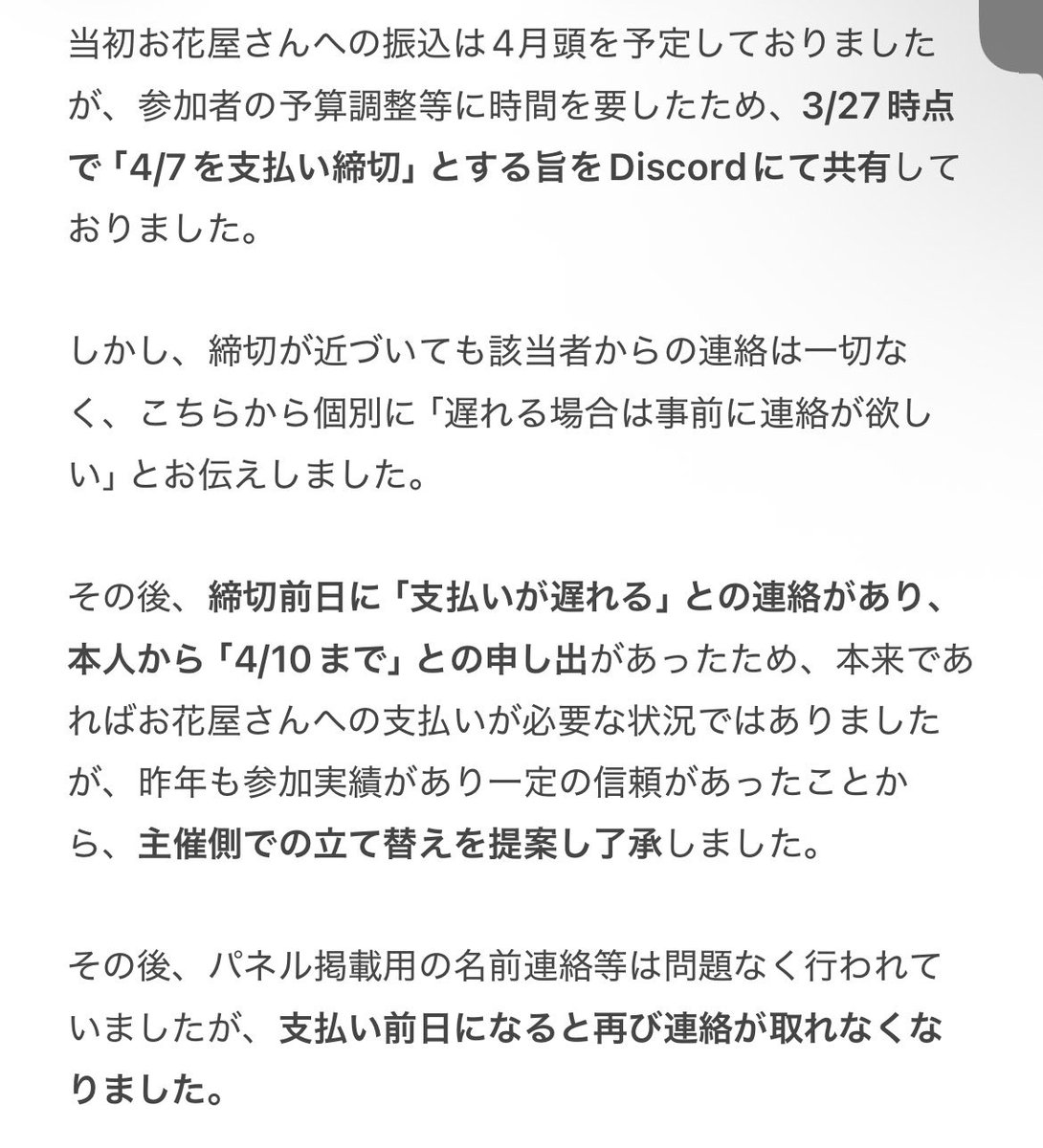 当初お花屋さんへの振込は４月頭を予定しておりましたが、参加者の予算調整等に時間を要したため、3/27時点で「4/7を支払い締切」とする旨をDiscordにて共有しておりました。

しかし、締切が近づいても該当者からの連絡は一切なく、こちらから個別に「遅れる場合は事前に連絡が欲しい」とお伝えしました。

その後、締切前日に「支払いが遅れる」との連絡があり、本人から「4/10まで」との申し出があったため、本来であればお花屋さんへの支払いが必要な状況ではありましたが、昨年も参加実績があり一定の信頼があったことから、主催側での立て替えを提案し了承しました。

その後、パネル掲載用の名前連絡等は問題なく行われていましたが、支払い前日になると再び連絡が取れなくなりました。